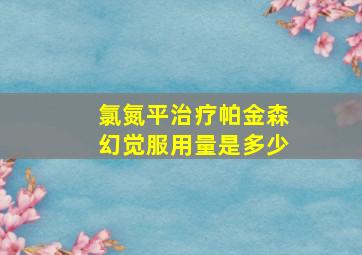 氯氮平治疗帕金森幻觉服用量是多少